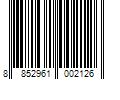 8 852961 002126